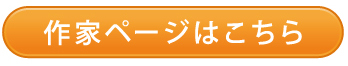 作家ページはこちら